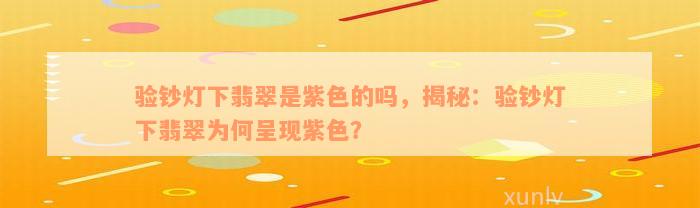 验钞灯下翡翠是紫色的吗，揭秘：验钞灯下翡翠为何呈现紫色？

xunlv